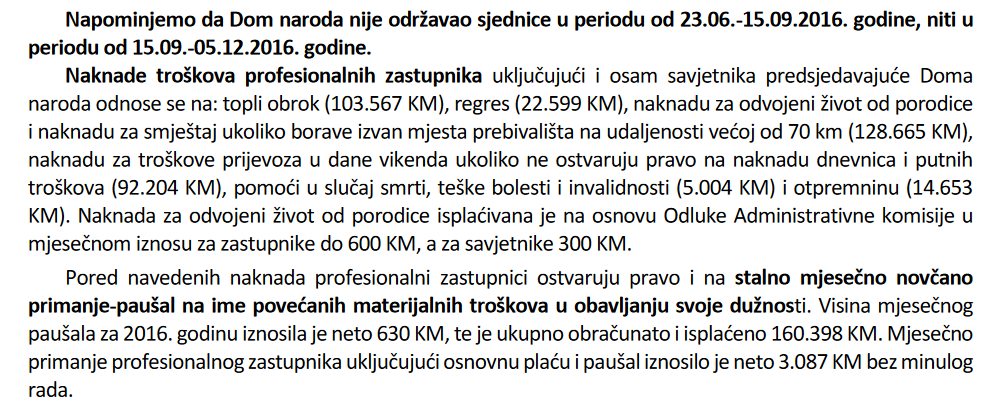 Napominjemo da Dom naroda nije održavao sjednice u periodu od 23.06.-15.09.2016. godine, niti u periodu od 15.09.-05.12.2016. godine.

Naknade troškova profesionalnih zastupnika uključujući i osam savjetnika predsjedavajuće Doma naroda odnose se na: topli obrok (103.567 KM), regres (22.599 KM), naknadu za odvojeni život od porodice i naknadu za smještaj ukoliko borave izvan mjesta prebivališta na udaljenosti većoj od 70 km (128.665 KM), naknadu za troškove prijevoza u dane vikenda ukoliko ne ostvaruju pravo na naknadu dnevnica i putnih troškova (92.204 KM), pomoći u slučaj smrti, teške bolesti i invalidnosti (5.004 KM) i otpremninu (14.653 KM). Naknada za odvojeni život od porodice isplaćivana je na osnovu Odluke Administrativne komisije u mjesečnom iznosu za zastupnike do 600 KM, a za savjetnike 300 KM.

Pored navedenih naknada profesionalni zastupnici ostvaruju pravo i na stalno mjesečno novčano primanje-paušal na ime povećanih materijalnih troškova u obavljanju svoje dužnosti. Visina mjesečnog paušala za 2016. godinu iznosila je neto 630 KM, te je ukupno obračunato i isplaćeno 160.398 KM. Mjesečno primanje profesionalnog zastupnika uključujući osnovnu plaću i paušal iznosilo je neto 3.087 KM bez minulog rada.